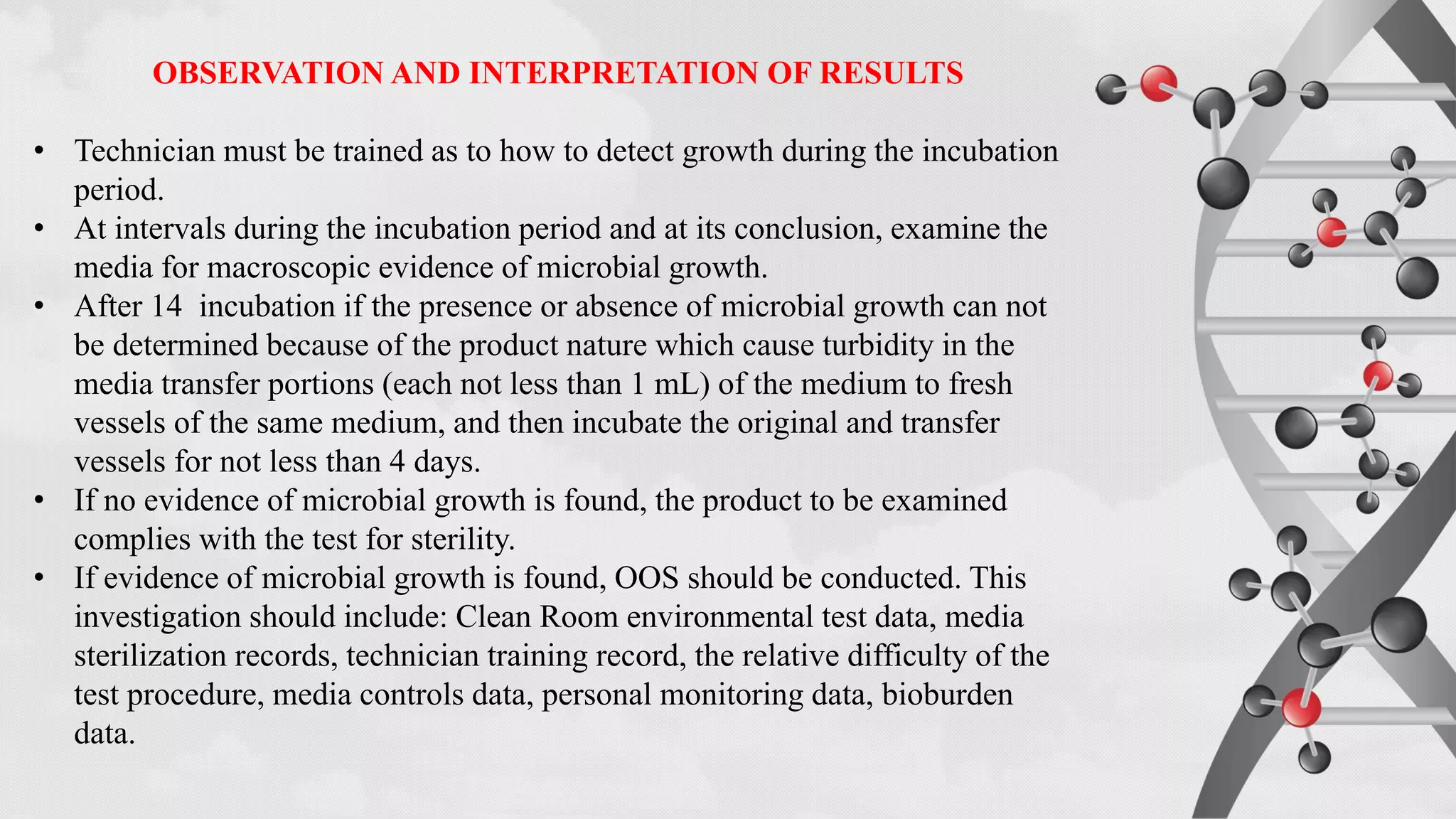 OBSERVATION AND INTERPRETATION OF RESULTS

• Technician must be trained as to how to detect growth during the incubation period.
• At intervals during the incubation period and at its conclusion, examine the media for macroscopic evidence of microbial growth.
• After 14 incubation if the presence or absence of microbial growth can not be determined because of the product nature which cause turbidity in the media transfer portions (each not less than 1 mL) of the medium to fresh vessels of the same medium, and then incubate the original and transfer vessels for not less than 4 days.
• If no evidence of microbial growth is found, the product to be examined complies with the test for sterility.
• If evidence of microbial growth is found, OOS should be conducted. This investigation should include: Clean Room environmental test data, media sterilization records, technician training record, the relative difficulty of the test procedure, media controls data, personal monitoring data, bioburden data.